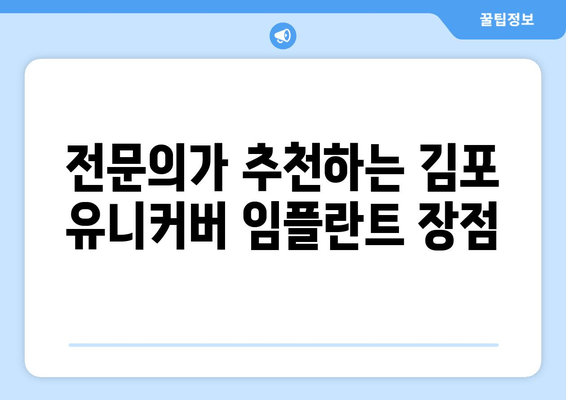 꿀팁정보

전문의가 추천하는 김포 유니커버 임플란트 장점